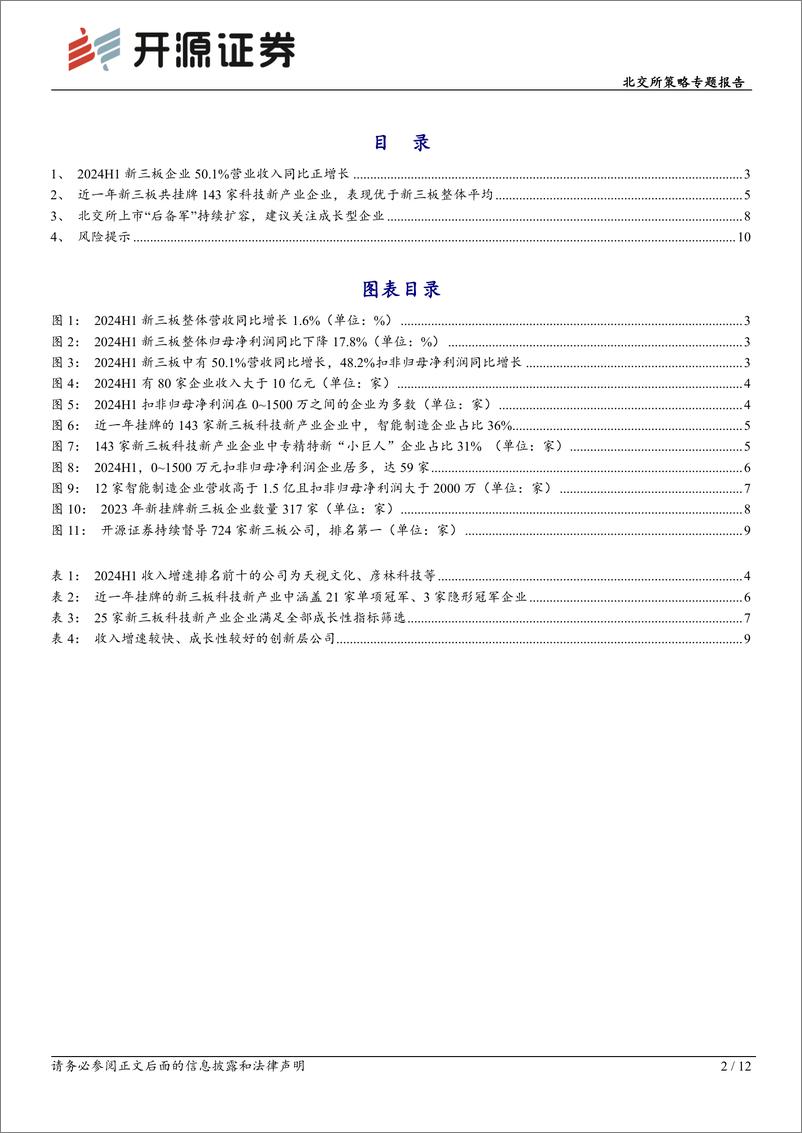 开源证券

北交所策略专题报告

目 录

1、 2024H1 新三板企业 50.1%营业收入同比正增长 ........ 3
2、 近一年新三板共挂牌 143 家科技新产业企业，表现优于新三板整体平均 ........ 5
3、 北交所上市“后备军”持续扩容，建议关注成长型企业 ........ 8
4、 风险提示 ........ 10

图表目录

图 1： 2024H1 新三板整体营收同比增长 1.6%（单位：%） ........ 3
图 2： 2024H1 新三板整体归母净利润同比下降 17.8%（单位：%） ........ 3
图 3： 2024H1 新三板中有 50.1%营收同比增长，48.2%扣非归母净利润同比增长 ........ 3
图 4： 2024H1 有 80 家企业收入大于 10 亿元（单位：家） ........ 4
图 5： 2024H1 扣非归母净利润在 0~1500 万之间的企业为多数（单位：家） ........ 4
图 6： 近一年挂牌的 143 家新三板科技新产业企业中，智能制造企业占比 36% ........ 5
图 7： 143 家新三板科技新产业企业中专精特新“小巨人”企业占比 31% （单位：家） ........ 5
图 8： 2024H1，0~1500 万元扣非归母净利润企业居多，达 59 家 ........ 6
图 9： 12 家智能制造企业营收高于 1.5 亿且扣非归母净利润大于 2000 万（单位：家） ........ 7
图 10： 2023 年新挂牌新三板企业数量 317 家（单位：家） ........ 8
图 11： 开源证券持续督导 724 家新三板公司，排名第一（单位：家） ........ 9

表 1： 2024H1 收入增速排名前十的公司为天视文化、彦林科技等 ........ 4
表 2： 近一年挂牌的新三板科技新产业中涵盖 21 家单项冠军、3 家隐形冠军企业 ........ 6
表 3： 25 家新三板科技新产业企业满足全部成长性指标筛选 ........ 7
表 4： 收入增速较快、成长性较好的创新层公司 ........ 9

请务必参阅正文后面的信息披露和法律声明

2 / 12